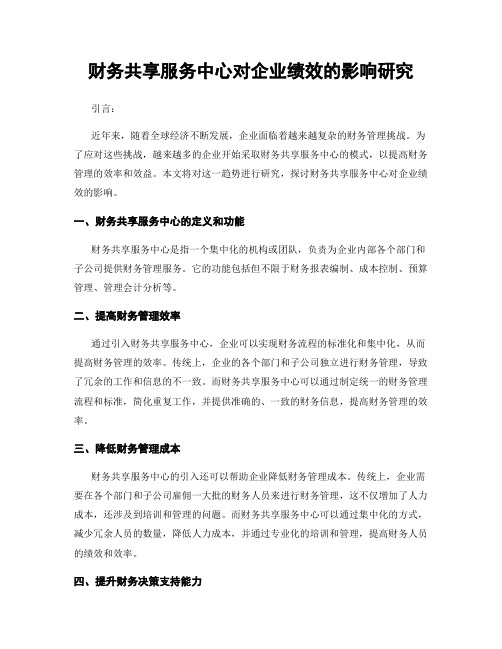 财务共享服务中心对企业绩效的影响研究

引言：

近年来，随着全球经济不断发展，企业面临着越来越复杂的财务管理挑战。为了应对这些挑战，越来越多的企业开始采取财务共享服务中心的模式，以提高财务管理的效率和效益。本文将对这一趋势进行研究，探讨财务共享服务中心对企业绩效的影响。

一、财务共享服务中心的定义和功能

财务共享服务中心是指一个集中化的机构或团队，负责为企业内部各个部门和子公司提供财务管理服务。它的功能包括但不限于财务报表编制、成本控制、预算管理、管理会计分析等。

二、提高财务管理效率

通过引入财务共享服务中心，企业可以实现财务流程的标准化和集中化，从而提高财务管理的效率。传统上，企业的各个部门和子公司独立进行财务管理，导致了冗余的工作和信息的不一致。而财务共享服务中心可以通过制定统一的财务管理流程和标准，简化重复工作，并提供准确的、一致的财务信息，提高财务管理的效率。

三、降低财务管理成本

财务共享服务中心的引入还可以帮助企业降低财务管理成本。传统上，企业需要在各个部门和子公司雇佣一大批的财务人员来进行财务管理，这不仅增加了人力成本，还涉及到培训和管理的问题。而财务共享服务中心可以通过集中化的方式，减少冗余人员的数量，降低人力成本，并通过专业化的培训和管理，提高财务人员的绩效和效率。

四、提升财务决策支持能力